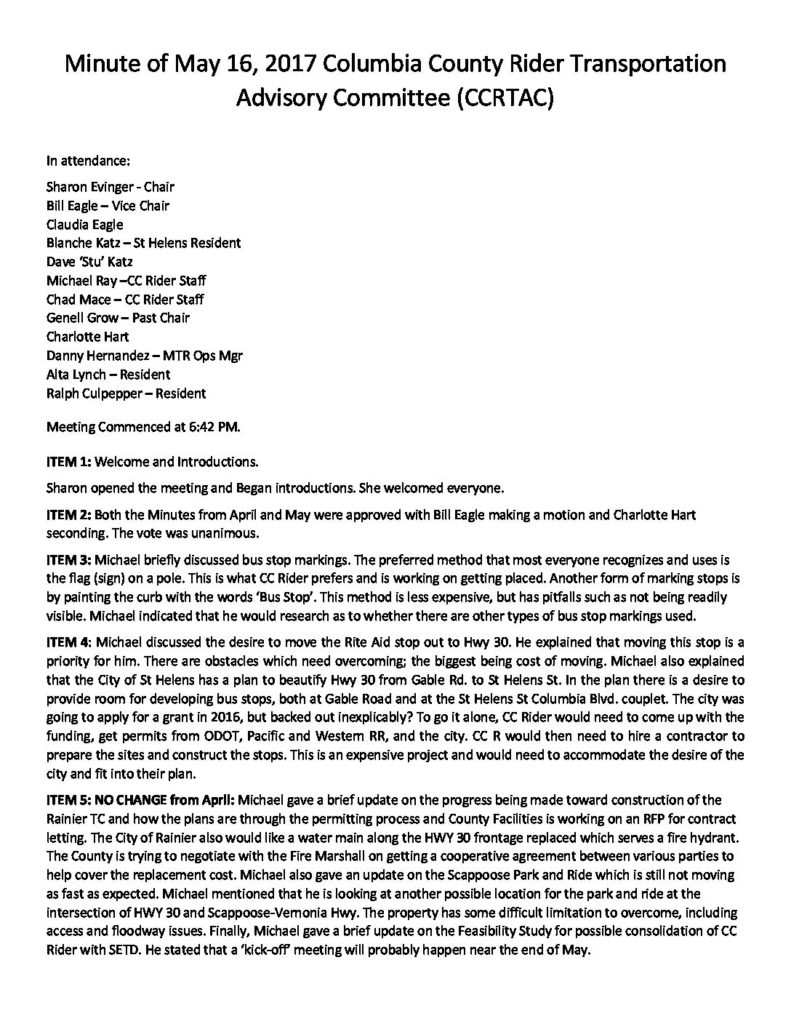 Minute of May 16, 2017 Columbia County Rider Transportation Advisory Committee (CCRTAC)

In attendance:

Sharon Evinger - Chair
Bill Eagle – Vice Chair
Claudia Eagle
Blanche Katz – St Helens Resident
Dave 'Stu' Katz
Michael Ray –CC Rider Staff
Chad Mace – CC Rider Staff
Genell Grow – Past Chair
Charlotte Hart
Danny Hernandez – MTR Ops Mgr
Alta Lynch – Resident
Ralph Culpepper – Resident

Meeting Commenced at 6:42 PM.

ITEM 1: Welcome and Introductions.

Sharon opened the meeting and Began introductions. She welcomed everyone.

ITEM 2: Both the Minutes from April and May were approved with Bill Eagle making a motion and Charlotte Hart seconding. The vote was unanimous.

ITEM 3: Michael briefly discussed bus stop markings. The preferred method that most everyone recognizes and uses is the flag (sign) on a pole. This is what CC Rider prefers and is working on getting placed. Another form of marking stops is by painting the curb with the words 'Bus Stop'. This method is less expensive, but has pitfalls such as not being readily visible. Michael indicated that he would research as to whether there are other types of bus stop markings used.

ITEM 4: Michael discussed the desire to move the Rite Aid stop out to Hwy 30. He explained that moving this stop is a priority for him. There are obstacles which need overcoming; the biggest being cost of moving. Michael also explained that the City of St Helens has a plan to beautify Hwy 30 from Gable Rd. to St Helens St. In the plan there is a desire to provide room for developing bus stops, both at Gable Road and at the St Helens St Columbia Blvd. couplet. The city was going to apply for a grant in 2016, but backed out inexplicably? To go it alone, CC Rider would need to come up with the funding, get permits from ODOT, Pacific and Western RR, and the city. CC R would then need to hire a contractor to prepare the sites and construct the stops. This is an expensive project and would need to accommodate the desire of the city and fit into their plan.

ITEM 5: NO CHANGE from April: Michael gave a brief update on the progress being made toward construction of the Rainier TC and how the plans are through the permitting process and County Facilities is working on an RFP for contract letting. The City of Rainier also would like a water main along the HWY 30 frontage replaced which serves a fire hydrant. The County is trying to negotiate with the Fire Marshall on getting a cooperative agreement between various parties to help cover the replacement cost. Michael also gave an update on the Scappoose Park and Ride which is still not moving as fast as expected. Michael mentioned that he is looking at another possible location for the park and ride at the intersection of HWY 30 and Scappoose-Vernonia Hwy. The property has some difficult limitation to overcome, including access and floodway issues. Finally, Michael gave a brief update on the Feasibility Study for possible consolidation of CC Rider with SETD. He stated that a 'kick-off' meeting will probably happen near the end of May.